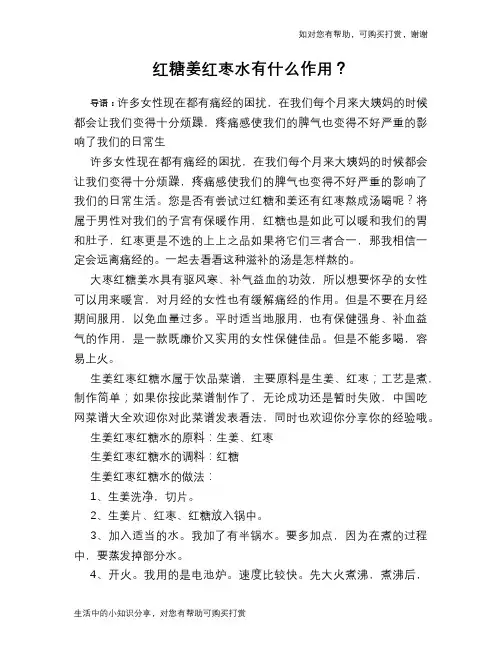 如对您有帮助，可购买打赏，谢谢

红糖姜红枣水有什么作用？

导语：许多女性现在都有痛经的困扰，在我们每个月来大姨妈的时候都会让我们变得十分烦躁，疼痛感使我们的脾气也变得不好严重的影响了我们的日常生

许多女性现在都有痛经的困扰，在我们每个月来大姨妈的时候都会让我们变得十分烦躁，疼痛感使我们的脾气也变得不好严重的影响了我们的日常生活。您是否有尝试过红糖和姜还有红枣熬成汤喝呢？将属于男性对我们的子宫有保暖作用，红糖也是如此可以暖和我们的胃和肚子，红枣更是不选的上上之品如果将它们三者合一，那我相信一定会远离痛经的。一起去看看这种滋补的汤是怎样熬的。

大枣红糖姜水具有驱风寒、补气益血的功效，所以想要怀孕的女性可以用来暖宫，对月经的女性也有缓解痛经的作用。但是不要在月经期间服用，以免血量过多。平时适当地服用，也有保健强身、补血益气的作用，是一款既廉价又实用的女性保健佳品。但是不能多喝，容易上火。

生姜红枣红糖水属于饮品菜谱，主要原料是生姜、红枣；工艺是煮，制作简单；如果你按此菜谱制作了，无论成功还是暂时失败，中国吃网菜谱大全欢迎你对此菜谱发表看法，同时也欢迎你分享你的经验哦。

生姜红枣红糖水的原料：生姜、红枣

生姜红枣红糖水的调料：红糖

生姜红枣红糖水的做法：

1、生姜洗净，切片。

2、生姜片、红枣、红糖放入锅中。

3、加入适当的水。我加了有半锅水。要多加点，因为在煮的过程中，要蒸发掉部分水。

4、开火。我用的是电池炉。速度比较快。先大火煮沸，煮沸后，

生活中的小知识分享，对您有帮助可购买打赏